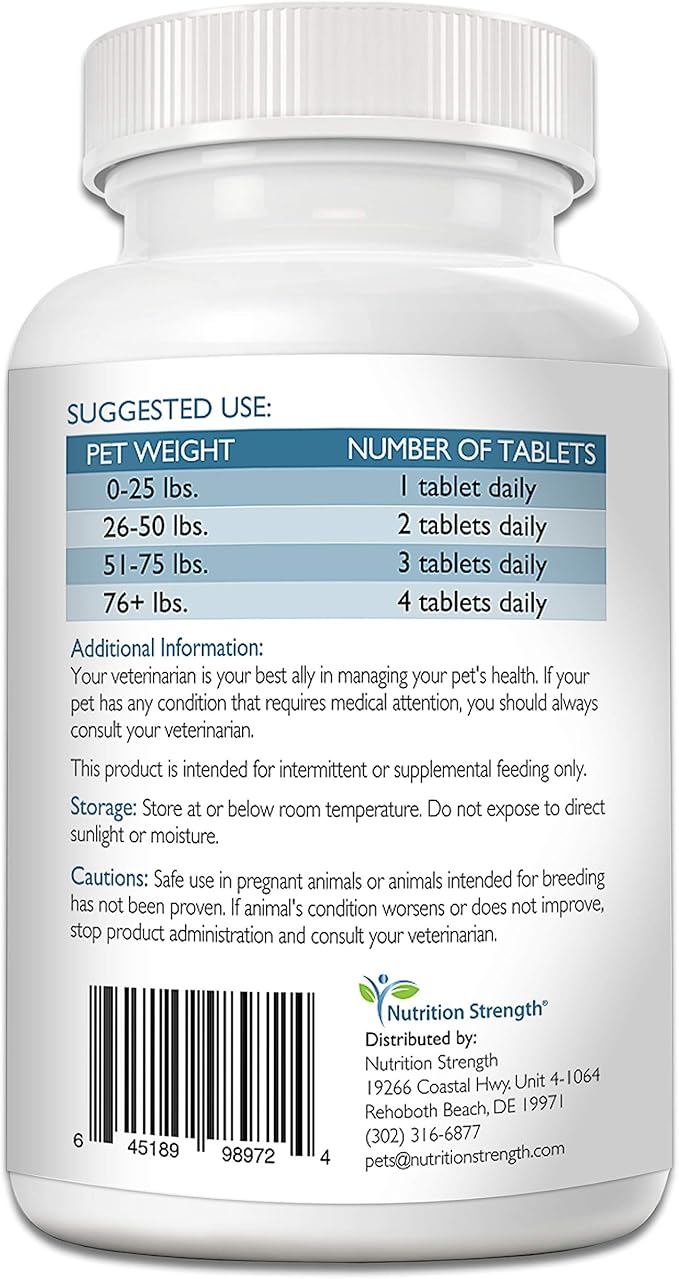 SUGGESTED USE:

| PET WEIGHT | NUMBER OF TABLETS |
|---|---|
| 0-25 lbs. | 1 tablet daily |
| 26-50 lbs. | 2 tablets daily |
| 51-75 lbs. | 3 tablets daily |
| 76+ lbs. | 4 tablets daily |

Additional Information:
Your veterinarian is your best ally in managing your pet's health. If your pet has any condition that requires medical attention, you should always consult your veterinarian.

This product is intended for intermittent or supplemental feeding only.

Storage: Store at or below room temperature. Do not expose to direct sunlight or moisture.

Cautions: Safe use in pregnant animals or animals intended for breeding has not been proven. If animal's condition worsens or does not improve, stop product administration and consult your veterinarian.

6 45189 98972 4

Nutrition Strength®
Distributed by:
Nutrition Strength
19266 Coastal Hwy. Unit 4-1064
Rehoboth Beach, DE 19971
(302) 316-6877
pets@nutritionstrength.com